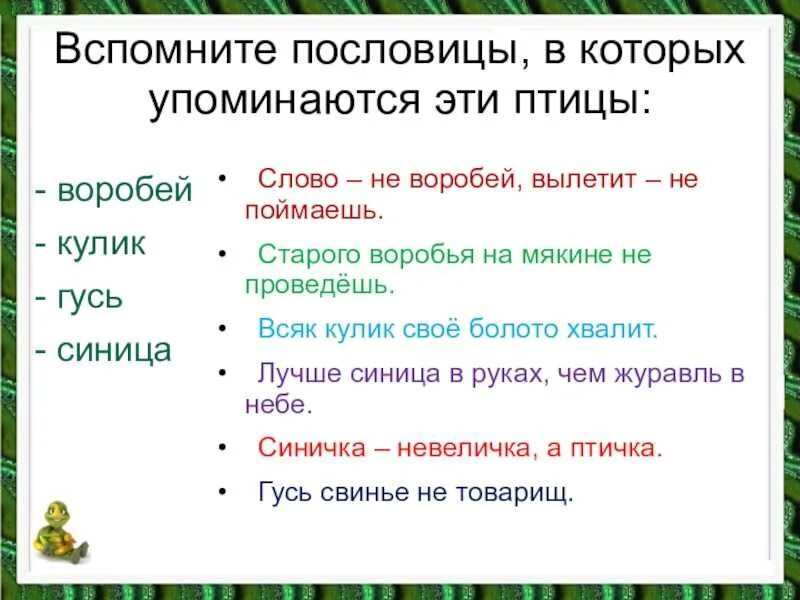 Вспомните пословицы, в которых упоминаются эти птицы:

- воробей
- кулик
- гусь
- синица

• Слово – не воробей, вылетит – не поймаешь.
• Старого воробья на мякине не проведёшь.
• Всяк кулик своё болото хвалит.
• Лучше синица в руках, чем журавль в небе.
• Синичка – невеличка, а птичка.
• Гусь свинье не товарищ.